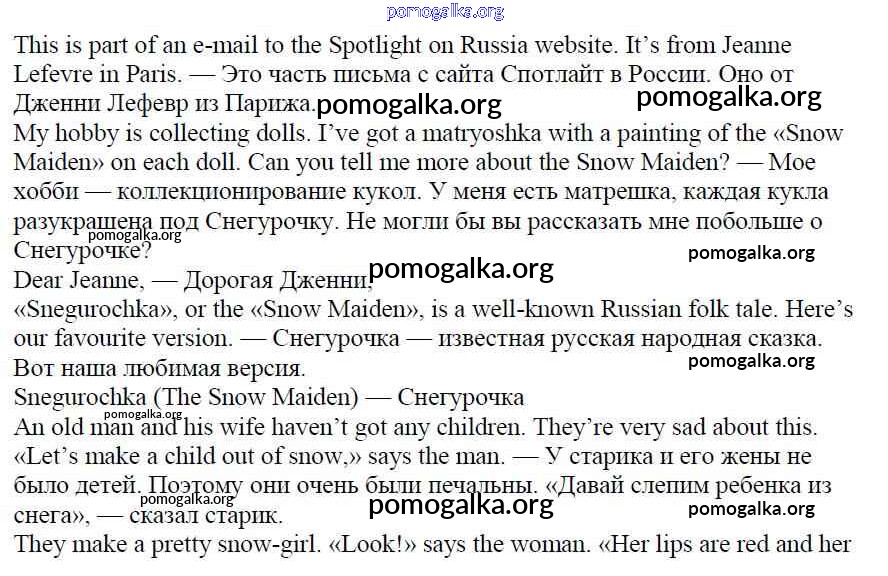 pomogalka.org

This is part of an e-mail to the Spotlight on Russia website. It's from Jeanne Lefevre in Paris. — Это часть письма с сайта Спотлайт в России. Оно от Дженни Лефевр из Парижа.

pomogalka.org pomogalka.org

My hobby is collecting dolls. I've got a matryoshka with a painting of the «Snow Maiden» on each doll. Can you tell me more about the Snow Maiden? — Мое хобби — коллекционирование кукол. У меня есть матрешка, каждая кукла разукрашена под Снегурочку. Не могли бы вы рассказать мне побольше о Снегурочке?

pomogalka.org pomogalka.org

Dear Jeanne, — Дорогая Дженни,

pomogalka.org

«Snegurochka», or the «Snow Maiden», is a well-known Russian folk tale. Here's our favourite version. — Снегурочка — известная русская народная сказка. Вот наша любимая версия.

pomogalka.org

Snegurochka (The Snow Maiden) — Снегурочка

pomogalka.org

An old man and his wife haven't got any children. They're very sad about this. «Let's make a child out of snow,» says the man. — У старика и его жены не было детей. Поэтому они очень были печальны. «Давай слепим ребенка из снега», — сказал старик.

pomogalka.org pomogalka.org pomogalka.org

They make a pretty snow-girl. «Look!» says the woman. «Her lips are red and her